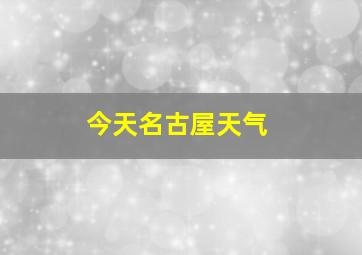 今天名古屋天气